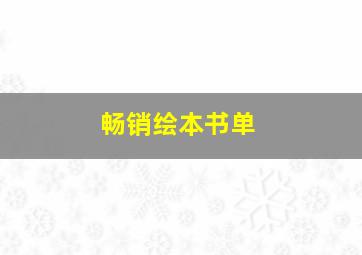 畅销绘本书单